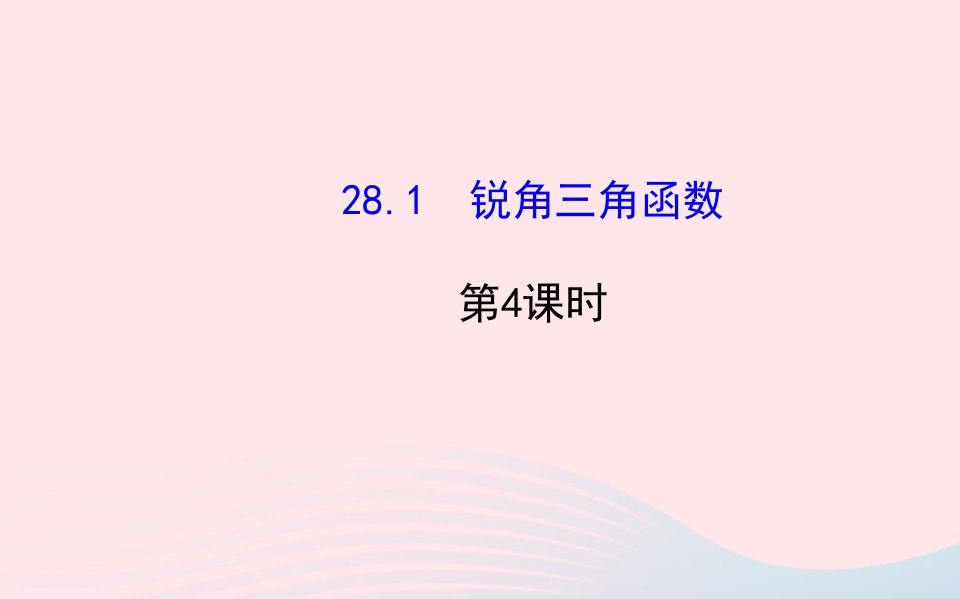 28.1　锐角三角函数

第4课时